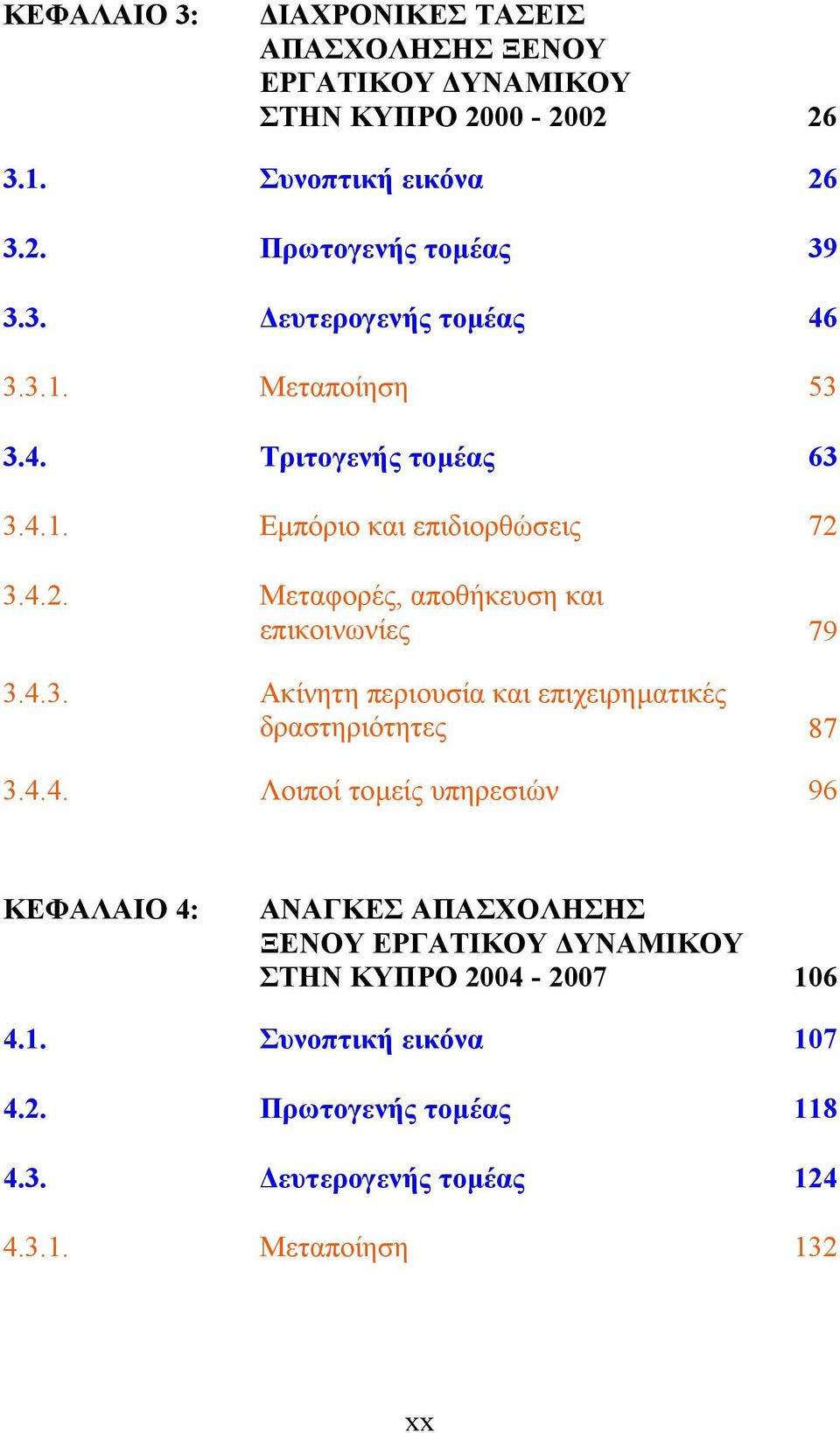 ΚΕΦΑΛΑΙΟ 3: ΔΙΑΧΡΟΝΙΚΕΣ ΤΑΣΕΙΣ ΑΠΑΣΧΟΛΗΣΗΣ ΞΕΝΟΥ ΕΡΓΑΤΙΚΟΥ ΔΥΝΑΜΙΚΟΥ ΣΤΗΝ ΚΥΠΡΟ 2000 - 2002 26

3.1. Συνοπτική εικόνα 26

3.2. Πρωτογενής τομέας 39

3.3. Δευτερογενής τομέας 46

3.3.1. Μεταποίηση 53

3.4. Τριτογενής τομέας 63

3.4.1. Εμπόριο και επιδιορθώσεις 72

3.4.2. Μεταφορές, αποθήκευση και επικοινωνίες 79

3.4.3. Ακίνητη περιουσία και επιχειρηματικές δραστηριότητες 87

3.4.4. Λοιποί τομείς υπηρεσιών 96

ΚΕΦΑΛΑΙΟ 4: ΑΝΑΓΚΕΣ ΑΠΑΣΧΟΛΗΣΗΣ ΞΕΝΟΥ ΕΡΓΑΤΙΚΟΥ ΔΥΝΑΜΙΚΟΥ ΣΤΗΝ ΚΥΠΡΟ 2004 - 2007 106

4.1. Συνοπτική εικόνα 107

4.2. Πρωτογενής τομέας 118

4.3. Δευτερογενής τομέας 124

4.3.1. Μεταποίηση 132

xx